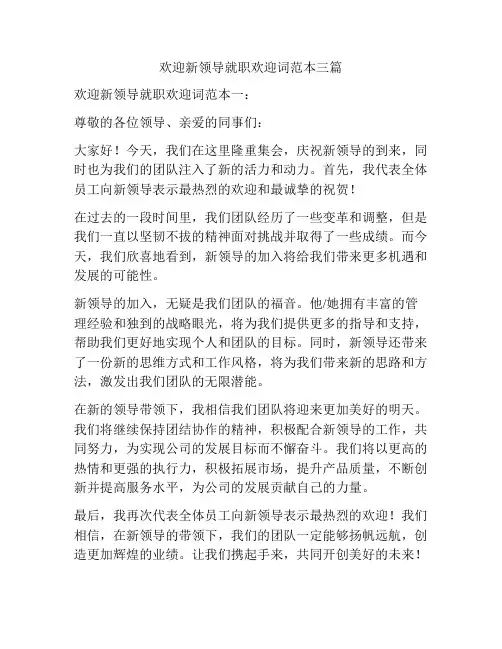 欢迎新领导就职欢迎词范本三篇

欢迎新领导就职欢迎词范本一：

尊敬的各位领导、亲爱的同事们：

大家好！今天，我们在这里隆重集会，庆祝新领导的到来，同时也为我们的团队注入了新的活力和动力。首先，我代表全体员工向新领导表示最热烈的欢迎和最诚挚的祝贺！

在过去的一段时间里，我们团队经历了一些变革和调整，但是我们一直以坚韧不拔的精神面对挑战并取得了一些成绩。而今天，我们欣喜地看到，新领导的加入将给我们带来更多机遇和发展的可能性。

新领导的加入，无疑是我们团队的福音。他/她拥有丰富的管理经验和独到的战略眼光，将为我们提供更多的指导和支持，帮助我们更好地实现个人和团队的目标。同时，新领导还带来了一份新的思维方式和工作风格，将为我们带来新的思路和方法，激发出我们团队的无限潜能。

在新的领导带领下，我相信我们团队将迎来更加美好的明天。我们将继续保持团结协作的精神，积极配合新领导的工作，共同努力，为实现公司的发展目标而不懈奋斗。我们将以更高的热情和更强的执行力，积极拓展市场，提升产品质量，不断创新并提高服务水平，为公司的发展贡献自己的力量。

最后，我再次代表全体员工向新领导表示最热烈的欢迎！我们相信，在新领导的带领下，我们的团队一定能够扬帆远航，创造更加辉煌的业绩。让我们携起手来，共同开创美好的未来！